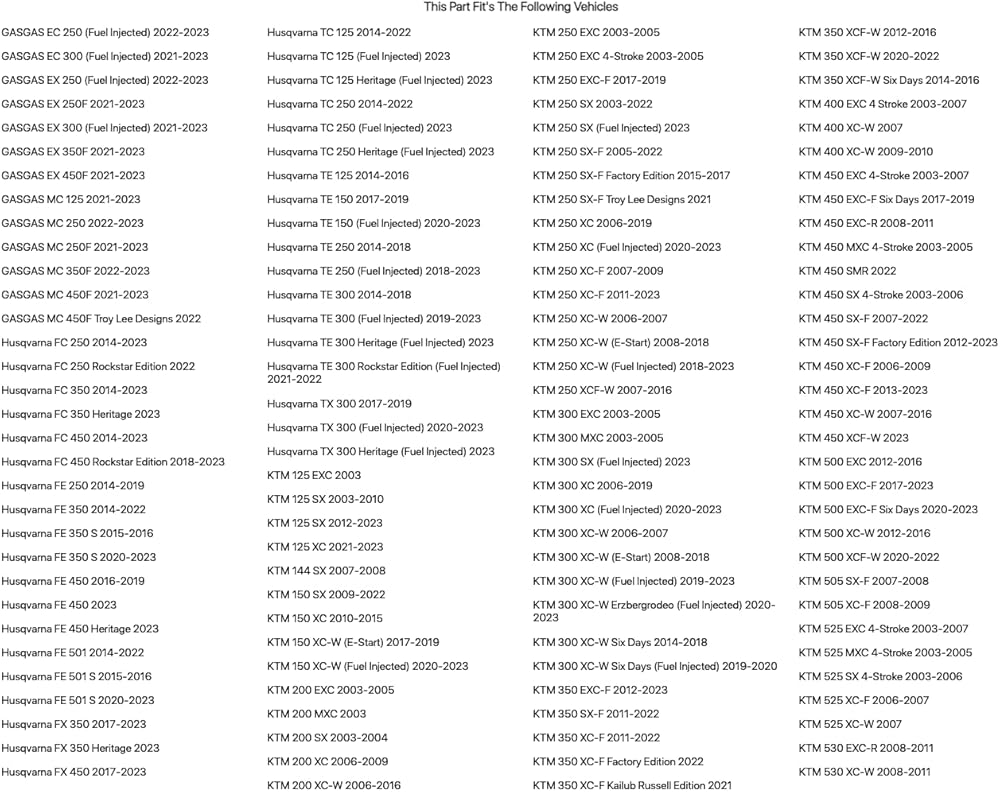 This Part Fit's The Following Vehicles

GASGAS EC 250 (Fuel Injected) 2022-2023
GASGAS EC 300 (Fuel Injected) 2021-2023
GASGAS EX 250 (Fuel Injected) 2022-2023
GASGAS EX 250F 2021-2023
GASGAS EX 300 (Fuel Injected) 2021-2023
GASGAS EX 350F 2021-2023
GASGAS EX 450F 2021-2023
GASGAS MC 125 2021-2023
GASGAS MC 250 2022-2023
GASGAS MC 250F 2021-2023
GASGAS MC 350F 2022-2023
GASGAS MC 450F 2021-2023
GASGAS MC 450F Troy Lee Designs 2022
Husqvarna FC 250 2014-2023
Husqvarna FC 250 Rockstar Edition 2022
Husqvarna FC 350 2014-2023
Husqvarna FC 350 Heritage 2023
Husqvarna FC 450 2014-2023
Husqvarna FC 450 Rockstar Edition 2018-2023
Husqvarna FE 250 2014-2019
Husqvarna FE 350 2014-2022
Husqvarna FE 350 S 2015-2016
Husqvarna FE 350 S 2020-2023
Husqvarna FE 450 2016-2019
Husqvarna FE 450 2023
Husqvarna FE 450 Heritage 2023
Husqvarna FE 501 2014-2022
Husqvarna FE 501 S 2015-2016
Husqvarna FE 501 S 2020-2023
Husqvarna FX 350 2017-2023
Husqvarna FX 350 Heritage 2023
Husqvarna FX 450 2017-2023

Husqvarna TC 125 2014-2022
Husqvarna TC 125 (Fuel Injected) 2023
Husqvarna TC 125 Heritage (Fuel Injected) 2023
Husqvarna TC 250 2014-2022
Husqvarna TC 250 (Fuel Injected) 2023
Husqvarna TC 250 Heritage (Fuel Injected) 2023
Husqvarna TE 125 2014-2016
Husqvarna TE 150 2017-2019
Husqvarna TE 150 (Fuel Injected) 2020-2023
Husqvarna TE 250 2014-2018
Husqvarna TE 250 (Fuel Injected) 2018-2023
Husqvarna TE 300 2014-2018
Husqvarna TE 300 (Fuel Injected) 2019-2023
Husqvarna TE 300 Heritage (Fuel Injected) 2023
Husqvarna TE 300 Rockstar Edition (Fuel Injected) 2021-2022
Husqvarna TX 300 2017-2019
Husqvarna TX 300 (Fuel Injected) 2020-2023
Husqvarna TX 300 Heritage (Fuel Injected) 2023
KTM 125 EXC 2003
KTM 125 SX 2003-2010
KTM 125 SX 2012-2023
KTM 125 XC 2021-2023
KTM 144 SX 2007-2008
KTM 150 SX 2009-2022
KTM 150 XC 2010-2015
KTM 150 XC-W (E-Start) 2017-2019
KTM 150 XC-W (Fuel Injected) 2020-2023
KTM 200 EXC 2003-2005
KTM 200 MXC 2003
KTM 200 SX 2003-2004
KTM 200 XC 2006-2009
KTM 200 XC-W 2006-2016

KTM 250 EXC 2003-2005
KTM 250 EXC 4-Stroke 2003-2005
KTM 250 EXC-F 2017-2019
KTM 250 SX 2003-2022
KTM 250 SX (Fuel Injected) 2023
KTM 250 SX-F 2005-2022
KTM 250 SX-F Factory Edition 2015-2017
KTM 250 SX-F Troy Lee Designs 2021
KTM 250 XC 2006-2019
KTM 250 XC (Fuel Injected) 2020-2023
KTM 250 XC-F 2007-2009
KTM 250 XC-F 2011-2023
KTM 250 XC-W 2006-2007
KTM 250 XC-W (E-Start) 2008-2018
KTM 250 XC-W (Fuel Injected) 2018-2023
KTM 250 XCF-W 2007-2016
KTM 300 EXC 2003-2005
KTM 300 MXC 2003-2005
KTM 300 SX (Fuel Injected) 2023
KTM 300 XC 2006-2019
KTM 300 XC (Fuel Injected) 2020-2023
KTM 300 XC-W 2006-2007
KTM 300 XC-W (E-Start) 2008-2018
KTM 300 XC-W (Fuel Injected) 2019-2023
KTM 300 XC-W Erzbergrodeo (Fuel Injected) 2020-2023
KTM 300 XC-W Six Days 2014-2018
KTM 300 XC-W Six Days (Fuel Injected) 2019-2020
KTM 350 EXC-F 2012-2023
KTM 350 SX-F 2011-2022
KTM 350 XC-F 2011-2022
KTM 350 XC-F Factory Edition 2022
KTM 350 XC-F Kailub Russell Edition 2021

KTM 350 XCF-W 2012-2016
KTM 350 XCF-W 2020-2022
KTM 350 XCF-W Six Days 2014-2016
KTM 400 EXC 4 Stroke 2003-2007
KTM 400 XC-W 2007
KTM 400 XC-W 2009-2010
KTM 450 EXC 4-Stroke 2003-2007
KTM 450 EXC-F Six Days 2017-2019
KTM 450 EXC-R 2008-2011
KTM 450 MXC 4-Stroke 2003-2005
KTM 450 SMR 2022
KTM 450 SX 4-Stroke 2003-2006
KTM 450 SX-F 2007-2022
KTM 450 SX-F Factory Edition 2012-2023
KTM 450 XC-F 2006-2009
KTM 450 XC-F 2013-2023
KTM 450 XC-W 2007-2016
KTM 450 XCF-W 2023
KTM 500 EXC 2012-2016
KTM 500 EXC-F 2017-2023
KTM 500 EXC-F Six Days 2020-2023
KTM 500 XC-W 2012-2016
KTM 500 XCF-W 2020-2022
KTM 505 SX-F 2007-2008
KTM 505 XC-F 2008-2009
KTM 525 EXC 4-Stroke 2003-2007
KTM 525 MXC 4-Stroke 2003-2005
KTM 525 SX 4-Stroke 2003-2006
KTM 525 XC-F 2006-2007
KTM 525 XC-W 2007
KTM 530 EXC-R 2008-2011
KTM 530 XC-W 2008-2011